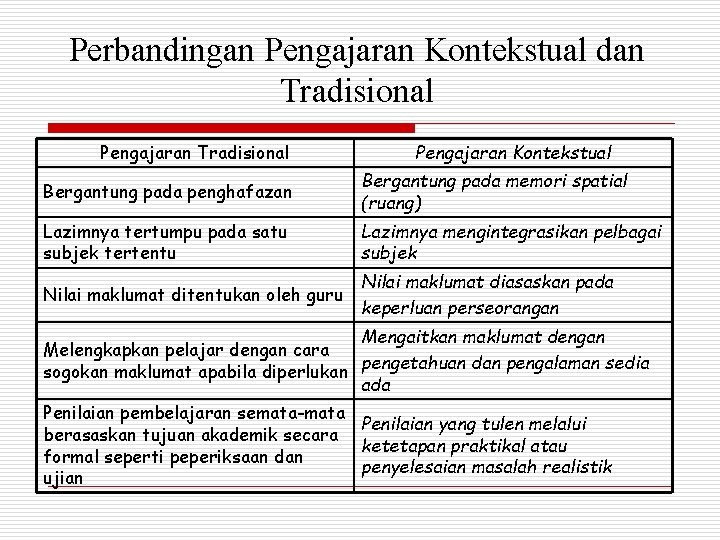 Perbandingan Pengajaran Kontekstual dan Tradisional

| Pengajaran Tradisional | Pengajaran Kontekstual |
|---|---|
| Bergantung pada penghafazan | Bergantung pada memori spatial (ruang) |
| Lazimnya tertumpu pada satu subjek tertentu | Lazimnya mengintegrasikan pelbagai subjek |
| Nilai maklumat ditentukan oleh guru | Nilai maklumat diasaskan pada keperluan perseorangan |
| Melengkapkan pelajar dengan cara sogokan maklumat apabila diperlukan | Mengaitkan maklumat dengan pengetahuan dan pengalaman sedia ada |
| Penilaian pembelajaran semata-mata berasaskan tujuan akademik secara formal seperti peperiksaan dan ujian | Penilaian yang tulen melalui ketetapan praktikal atau penyelesaian masalah realistik |